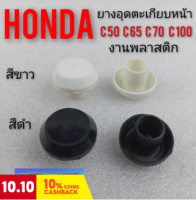 HONDA ยางอุดตะเกียบหน้า
C50 C65 C70 C100
งานพลาสติก

สีขาว

สีดำ

10.10 10% COINS CASHBACK